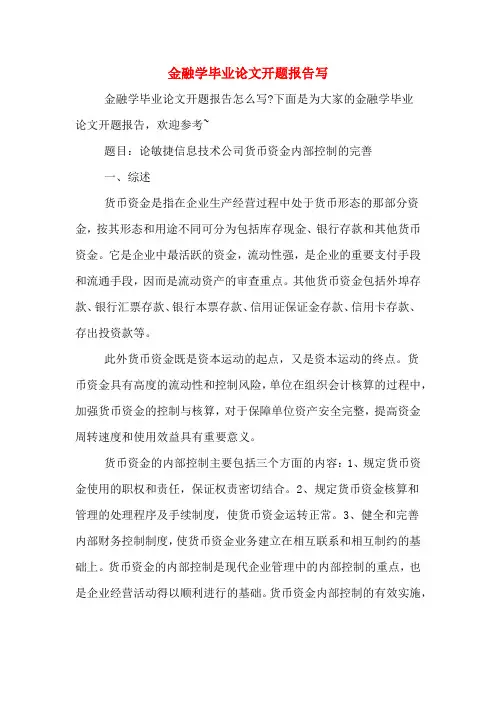 金融学毕业论文开题报告写

金融学毕业论文开题报告怎么写?下面是为大家的金融学毕业论文开题报告，欢迎参考~

题目：论敏捷信息技术公司货币资金内部控制的完善

一、综述

货币资金是指在企业生产经营过程中处于货币形态的那部分资金，按其形态和用途不同可分为包括库存现金、银行存款和其他货币资金。它是企业中最活跃的资金，流动性强，是企业的重要支付手段和流通手段，因而是流动资产的审查重点。其他货币资金包括外埠存款、银行汇票存款、银行本票存款、信用证保证金存款、信用卡存款、存出投资款等。

此外货币资金既是资本运动的起点，又是资本运动的终点。货币资金具有高度的流动性和控制风险，单位在组织会计核算的过程中，加强货币资金的控制与核算，对于保障单位资产安全完整，提高资金周转速度和使用效益具有重要意义。

货币资金的内部控制主要包括三个方面的内容：1、规定货币资金使用的职权和责任，保证权责密切结合。2、规定货币资金核算和管理的处理程序及手续制度，使货币资金运转正常。3、健全和完善内部财务控制制度，使货币资金业务建立在相互联系和相互制约的基础上。货币资金的内部控制是现代企业管理中的内部控制的重点，也是企业经营活动得以顺利进行的基础。货币资金内部控制的有效实施，